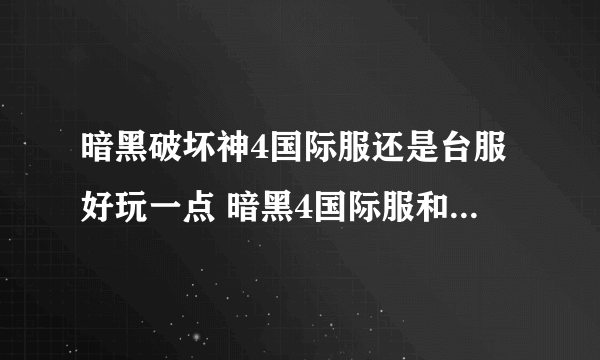 暗黑破坏神4国际服还是台服好玩一点 暗黑4国际服和...